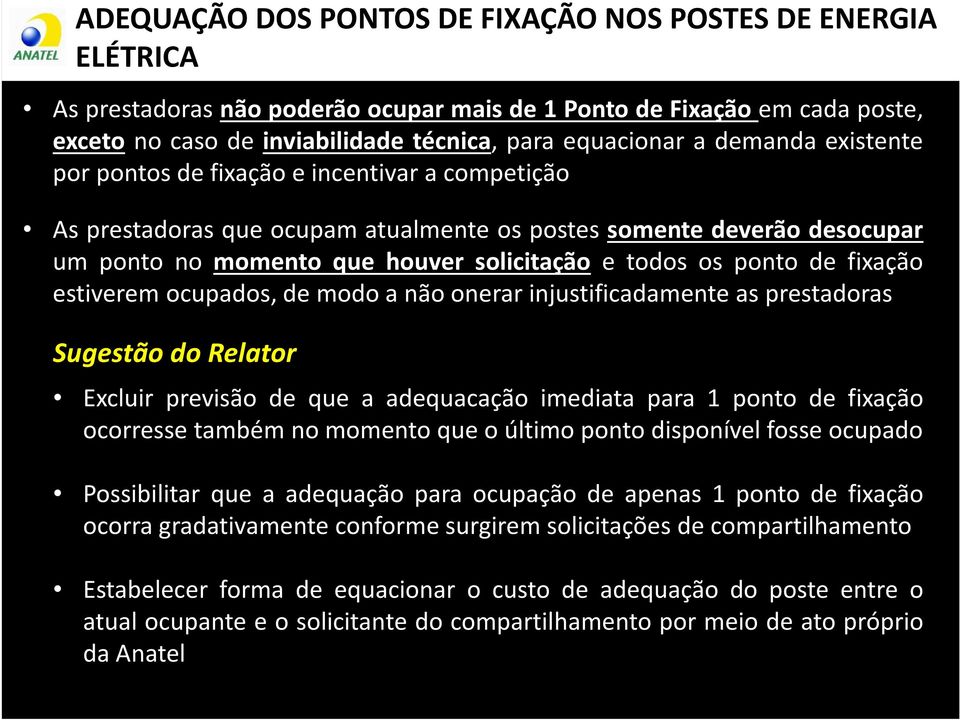 ANATEL

ADEQUAÇÃO DOS PONTOS DE FIXAÇÃO NOS POSTES DE ENERGIA ELÉTRICA

• As prestadoras não poderão ocupar mais de 1 Ponto de Fixação em cada poste, exceto no caso de inviabilidade técnica, para equacionar a demanda existente por pontos de fixação e incentivar a competição

• As prestadoras que ocupam atualmente os postes somente deverão desocupar um ponto no momento que houver solicitação e todos os ponto de fixação estiverem ocupados, de modo a não onerar injustificadamente as prestadoras

Sugestão do Relator

• Excluir previsão de que a adequacação imediata para 1 ponto de fixação ocorresse também no momento que o último ponto disponível fosse ocupado

• Possibilitar que a adequação para ocupação de apenas 1 ponto de fixação ocorra gradativamente conforme surgirem solicitações de compartilhamento

• Estabelecer forma de equacionar o custo de adequação do poste entre o atual ocupante e o solicitante do compartilhamento por meio de ato próprio da Anatel